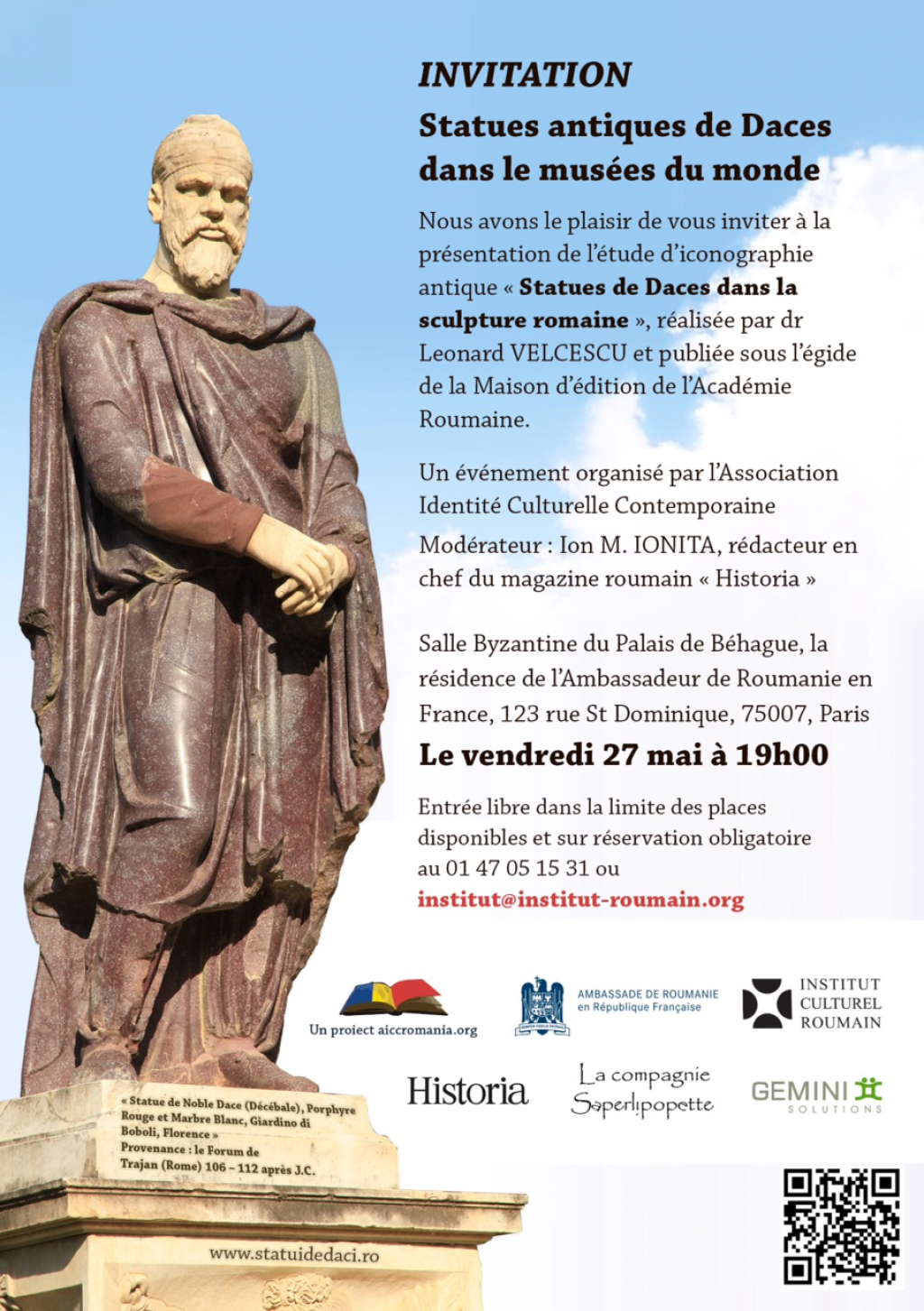 INVITATION

Statues antiques de Daces dans le musées du monde

Nous avons le plaisir de vous inviter à la présentation de l'étude d'iconographie antique « Statues de Daces dans la sculpture romaine », réalisée par dr Leonard VELCESCU et publiée sous l'égide de la Maison d'édition de l'Académie Roumaine.

Un événement organisé par l'Association Identité Culturelle Contemporaine

Modérateur : Ion M. IONITA, rédacteur en chef du magazine roumain « Historia »

Salle Byzantine du Palais de Béhague, la résidence de l'Ambassadeur de Roumanie en France, 123 rue St Dominique, 75007, Paris

Le vendredi 27 mai à 19h00

Entrée libre dans la limite des places disponibles et sur réservation obligatoire au 01 47 05 15 31 ou institut@institut-roumain.org

Un proiect aiccromania.org

AMBASSADE DE ROUMANIE en République Française

INSTITUT CULTUREL ROUMAIN

Historia

La compagnie Saperlipopette

GEMINI SOLUTIONS

« Statue de Noble Dace (Décébale), Porphyre Rouge et Marbre Blanc, Giardino di Boboli, Florence »
Provenance : le Forum de Trajan (Rome) 106 – 112 après J.C.

www.statuidedaci.ro